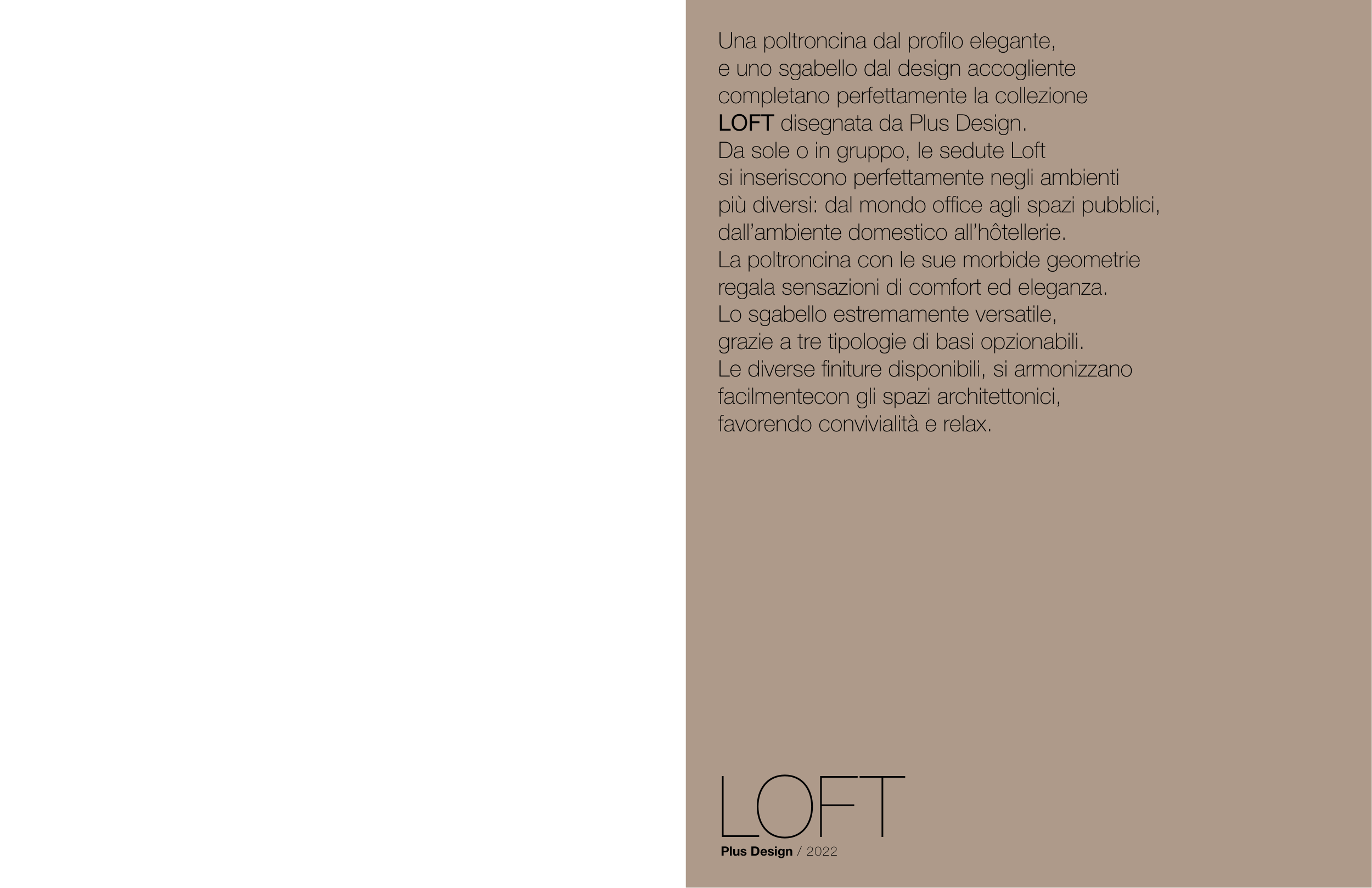 Una poltroncina dal profilo elegante, e uno sgabello dal design accogliente completano perfettamente la collezione LOFT disegnata da Plus Design. Da sole o in gruppo, le sedute Loft si inseriscono perfettamente negli ambienti più diversi: dal mondo office agli spazi pubblici, dall'ambiente domestico all'hôtellerie. La poltroncina con le sue morbide geometrie regala sensazioni di comfort ed eleganza. Lo sgabello estremamente versatile, grazie a tre tipologie di basi opzionabili. Le diverse finiture disponibili, si armonizzano facilmentecon gli spazi architettonici, favorendo convivialità e relax.

LOFT
Plus Design / 2022